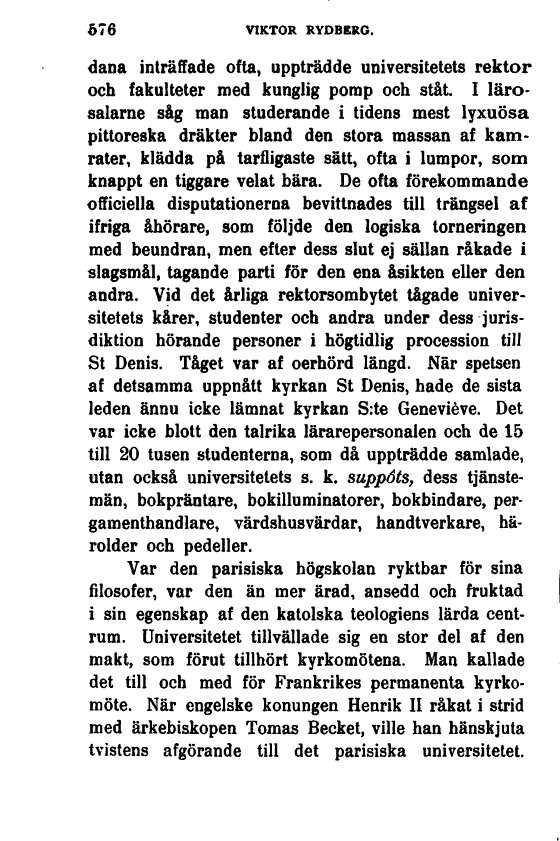 576 VIKTOR RYDBERG.

dana inträffade ofta, uppträdde universitetets rektor och fakulteter med kunglig pomp och ståt. I lärosalarne såg man studerande i tidens mest lyxuösa pittoreska dräkter bland den stora massan af kamrater, klädda på tarfligaste sätt, ofta i lumpor, som knappt en tiggare velat bära. De ofta förekommande officiella disputationerna bevittnades till trängsel af ifriga åhörare, som följde den logiska torneringen med beundran, men efter dess slut ej sällan råkade i slagsmål, tagande parti för den ena åsikten eller den andra. Vid det årliga rektorsombytet tågade universitetets kårer, studenter och andra under dess jurisdiktion hörande personer i högtidlig procession till St Denis. Tåget var af oerhörd längd. När spetsen af detsamma uppnått kyrkan St Denis, hade de sista leden ännu icke lämnat kyrkan S:te Geneviève. Det var icke blott den talrika lärarepersonalen och de 15 till 20 tusen studenterna, som då uppträdde samlade, utan också universitetets s. k. suppôts, dess tjänstemän, bokpräntare, bokilluminatorer, bokbindare, pergamenthandlare, värdshusvärdar, handtverkare, härolder och pedeller.

Var den parisiska högskolan ryktbar för sina filosofer, var den än mer ärad, ansedd och fruktad i sin egenskap af den katolska teologiens lärda centrum. Universitetet tillvällade sig en stor del af den makt, som förut tillhört kyrkomötena. Man kallade det till och med för Frankrikes permanenta kyrkomöte. När engelske konungen Henrik II råkat i strid med ärkebiskopen Tomas Becket, ville han hänskjuta tvistens afgörande till det parisiska universitetet.